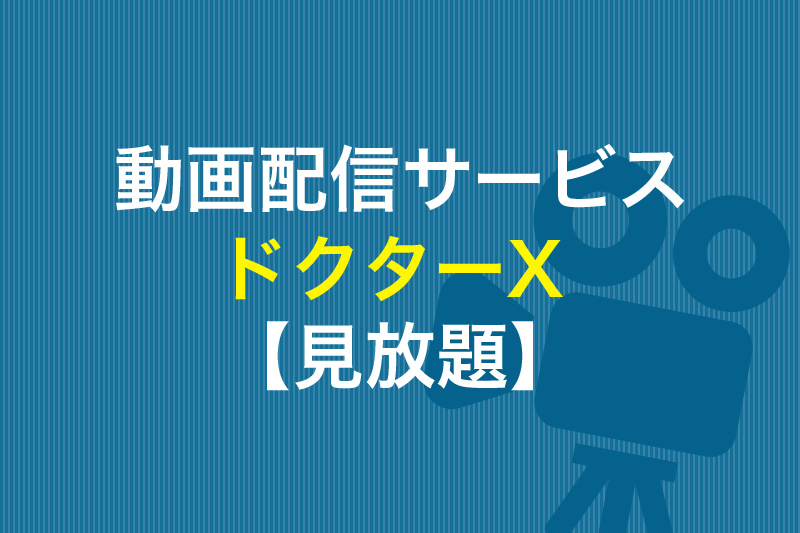 動画配信サービス
ドクターX
【見放題】